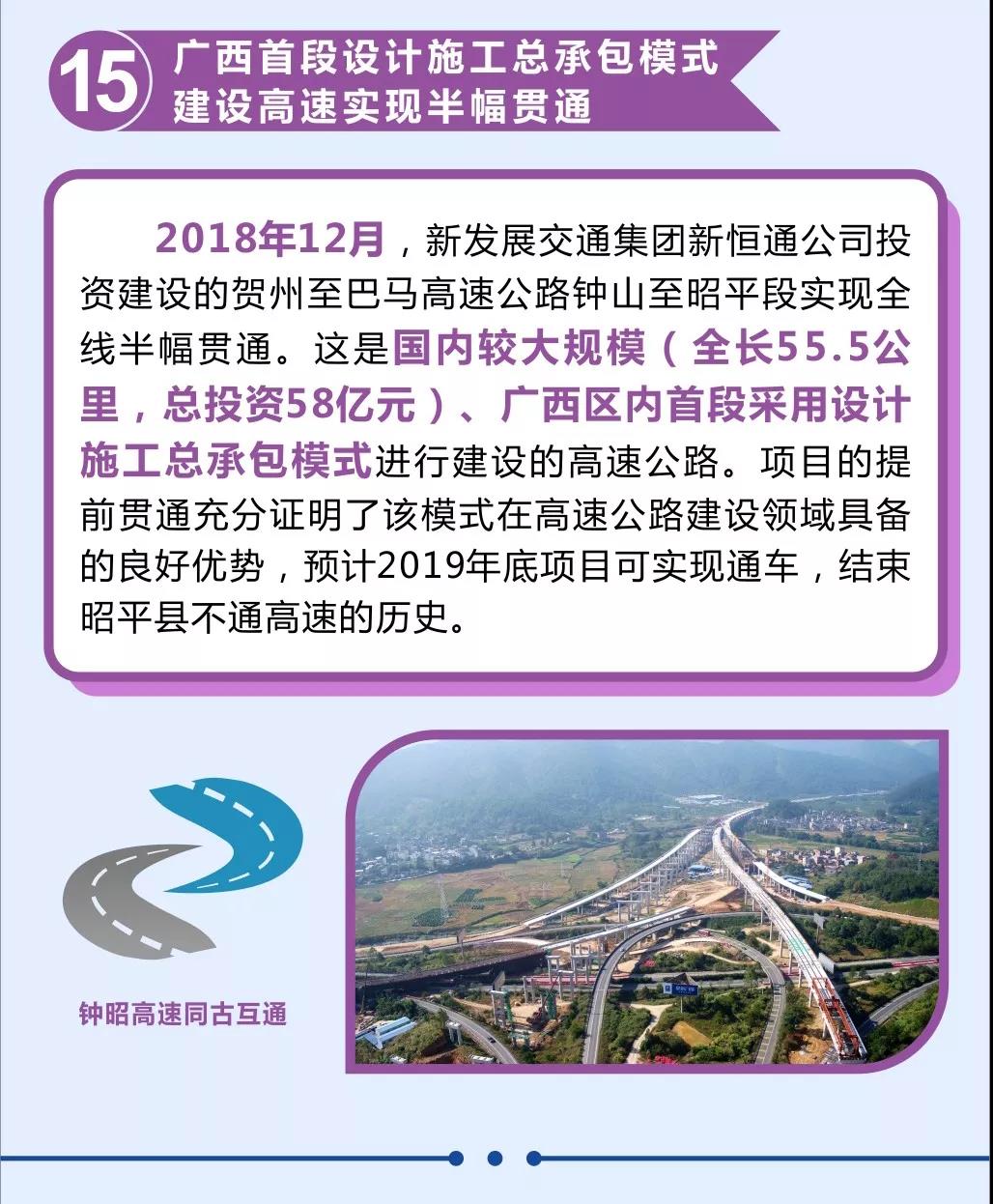 15 广西首段设计施工总承包模式建设高速实现半幅贯通

2018年12月，新发展交通集团新恒通公司投资建设的贺州至巴马高速公路钟山至昭平段实现全线半幅贯通。这是国内较大规模（全长55.5公里，总投资58亿元）、广西区内首段采用设计施工总承包模式进行建设的高速公路。项目的提前贯通充分证明了该模式在高速公路建设领域具备的良好优势，预计2019年底项目可实现通车，结束昭平县不通高速的历史。

钟昭高速同古互通